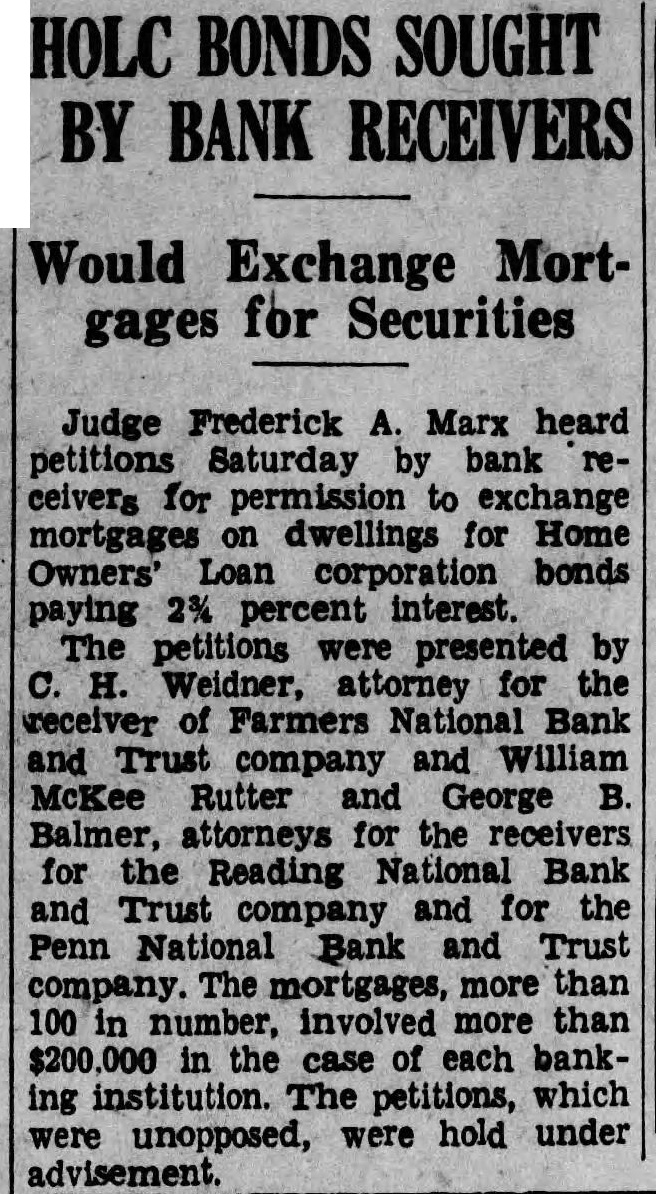 HOLC BONDS SOUGHT BY BANK RECEIVERS

Would Exchange Mortgages for Securities

Judge Frederick A. Marx heard petitions Saturday by bank receivers for permission to exchange mortgages on dwellings for Home Owners' Loan corporation bonds paying 2¾ percent interest.

The petitions were presented by C. H. Weidner, attorney for the receiver of Farmers National Bank and Trust company and William McKee Rutter and George B. Balmer, attorneys for the receivers for the Reading National Bank and Trust company and for the Penn National Bank and Trust company. The mortgages, more than 100 in number, involved more than $200,000 in the case of each banking institution. The petitions, which were unopposed, were hold under advisement.